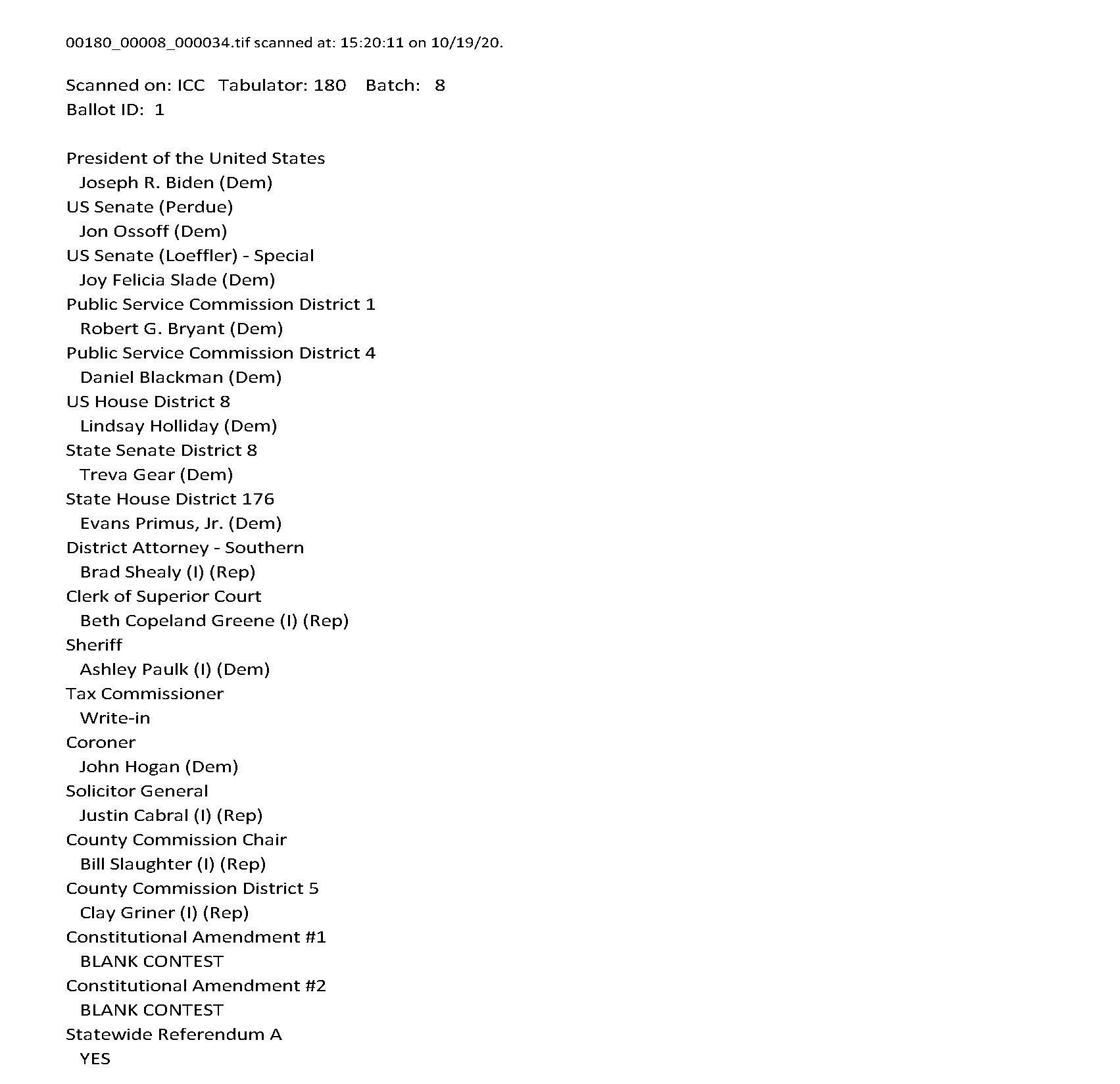 00180_00008_000034.tif scanned at: 15:20:11 on 10/19/20.

Scanned on: ICC Tabulator: 180 Batch: 8
Ballot ID: 1

President of the United States
Joseph R. Biden (Dem)
US Senate (Perdue)
Jon Ossoff (Dem)
US Senate (Loeffler) - Special
Joy Felicia Slade (Dem)
Public Service Commission District 1
Robert G. Bryant (Dem)
Public Service Commission District 4
Daniel Blackman (Dem)
US House District 8
Lindsay Holliday (Dem)
State Senate District 8
Treva Gear (Dem)
State House District 176
Evans Primus, Jr. (Dem)
District Attorney - Southern
Brad Shealy (I) (Rep)
Clerk of Superior Court
Beth Copeland Greene (I) (Rep)
Sheriff
Ashley Paulk (I) (Dem)
Tax Commissioner
Write-in
Coroner
John Hogan (Dem)
Solicitor General
Justin Cabral (I) (Rep)
County Commission Chair
Bill Slaughter (I) (Rep)
County Commission District 5
Clay Griner (I) (Rep)
Constitutional Amendment #1
BLANK CONTEST
Constitutional Amendment #2
BLANK CONTEST
Statewide Referendum A
YES